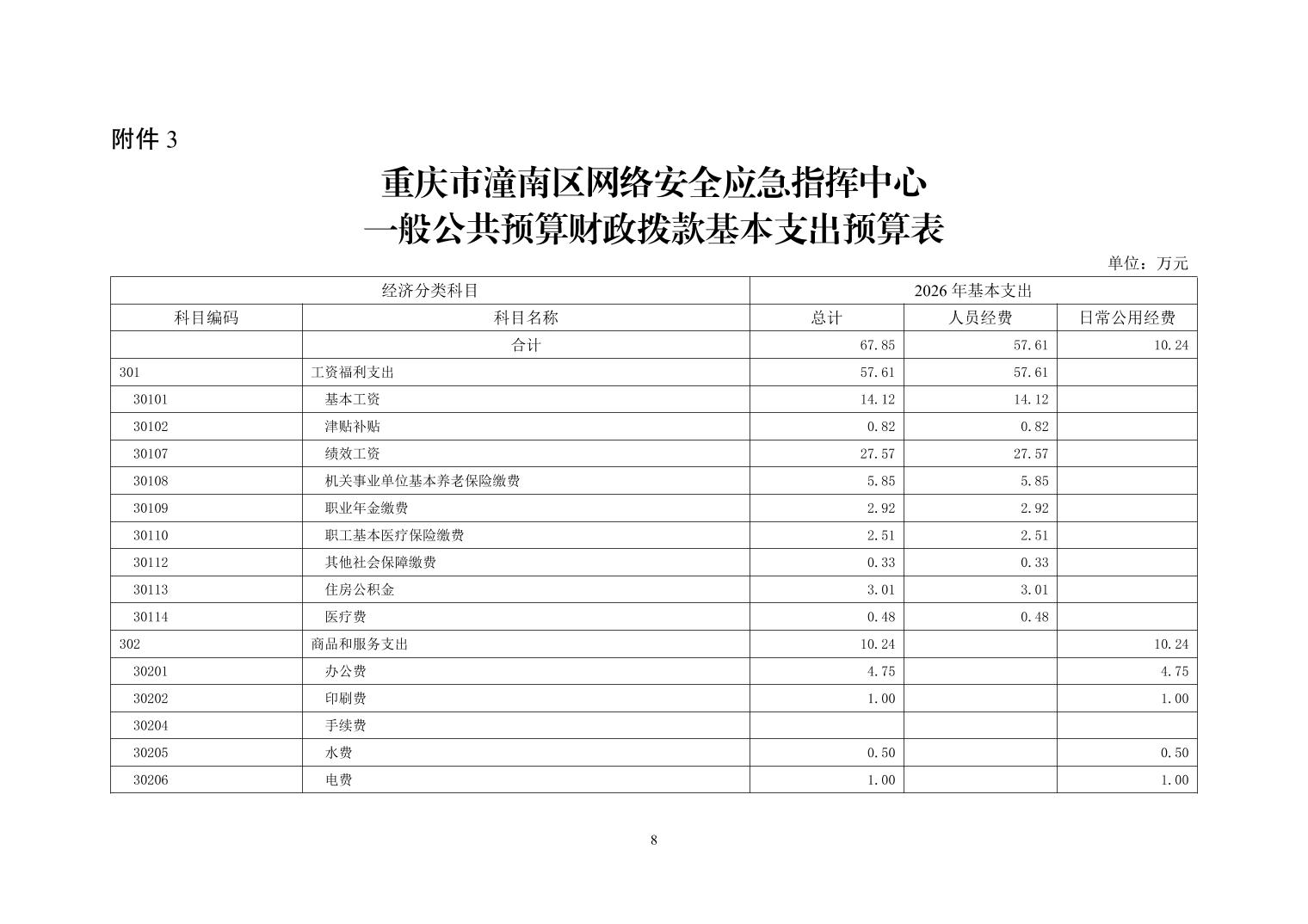 附件 3

重庆市潼南区网络安全应急指挥中心
一般公共预算财政拨款基本支出预算表

单位：万元

| 经济分类科目 | | 2026 年基本支出 | | |
|---|---|---|---|---|
| 科目编码 | 科目名称 | 总计 | 人员经费 | 日常公用经费 |
| | 合计 | 67.85 | 57.61 | 10.24 |
| 301 | 工资福利支出 | 57.61 | 57.61 | |
| 30101 | 基本工资 | 14.12 | 14.12 | |
| 30102 | 津贴补贴 | 0.82 | 0.82 | |
| 30107 | 绩效工资 | 27.57 | 27.57 | |
| 30108 | 机关事业单位基本养老保险缴费 | 5.85 | 5.85 | |
| 30109 | 职业年金缴费 | 2.92 | 2.92 | |
| 30110 | 职工基本医疗保险缴费 | 2.51 | 2.51 | |
| 30112 | 其他社会保障缴费 | 0.33 | 0.33 | |
| 30113 | 住房公积金 | 3.01 | 3.01 | |
| 30114 | 医疗费 | 0.48 | 0.48 | |
| 302 | 商品和服务支出 | 10.24 | | 10.24 |
| 30201 | 办公费 | 4.75 | | 4.75 |
| 30202 | 印刷费 | 1.00 | | 1.00 |
| 30204 | 手续费 | | | |
| 30205 | 水费 | 0.50 | | 0.50 |
| 30206 | 电费 | 1.00 | | 1.00 |

8